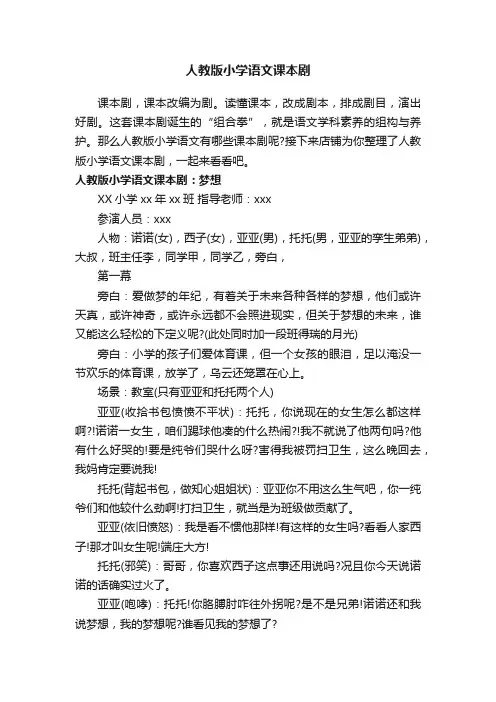 人教版小学语文课本剧

课本剧，课本改编为剧。读懂课本，改成剧本，排成剧目，演出好剧。这套课本剧诞生的“组合拳”，就是语文学科素养的组构与养护。那么人教版小学语文有哪些课本剧呢?接下来店铺为你整理了人教版小学语文课本剧，一起来看看吧。

人教版小学语文课本剧：梦想

XX 小学 xx 年 xx 班 指导老师：xxx

参演人员：xxx

人物：诺诺(女)，西子(女)，亚亚(男)，托托(男，亚亚的孪生弟弟)，大叔，班主任李，同学甲，同学乙，旁白，

第一幕

旁白：爱做梦的年纪，有着关于未来各种各样的梦想，他们或许天真，或许神奇，或许永远都不会照进现实，但关于梦想的未来，谁又能这么轻松的下定义呢?(此处同时加一段班得瑞的月光)

旁白：小学的孩子们爱体育课，但一个女孩的眼泪，足以淹没一节欢乐的体育课，放学了，乌云还笼罩在心上。

场景：教室(只有亚亚和托托两个人)

亚亚(收拾书包愤愤不平状)：托托，你说现在的女生怎么都这样啊?!诺诺一女生，咱们踢球他凑的什么热闹?!我不就说了他两句吗?他有什么好哭的!要是纯爷们哭什么呀?害得我被罚扫卫生，这么晚回去，我妈肯定要说我!

托托(背起书包，做知心姐姐状)：亚亚你不用这么生气吧，你一纯爷们和他较什么劲啊!打扫卫生，就当是为班级做贡献了。

亚亚(依旧愤怒)：我是看不惯他那样!有这样的女生吗?看看人家西子!那才叫女生呢!端庄大方!

托托(邪笑)：哥哥，你喜欢西子这点事还用说吗?况且你今天说诺诺的话确实过火了。

亚亚(咆哮)：托托!你胳膊肘咋往外拐呢?是不是兄弟!诺诺还和我说梦想，我的梦想呢?谁看见我的梦想了?